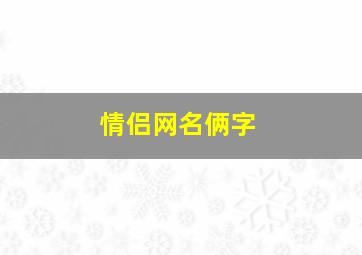 情侣网名俩字